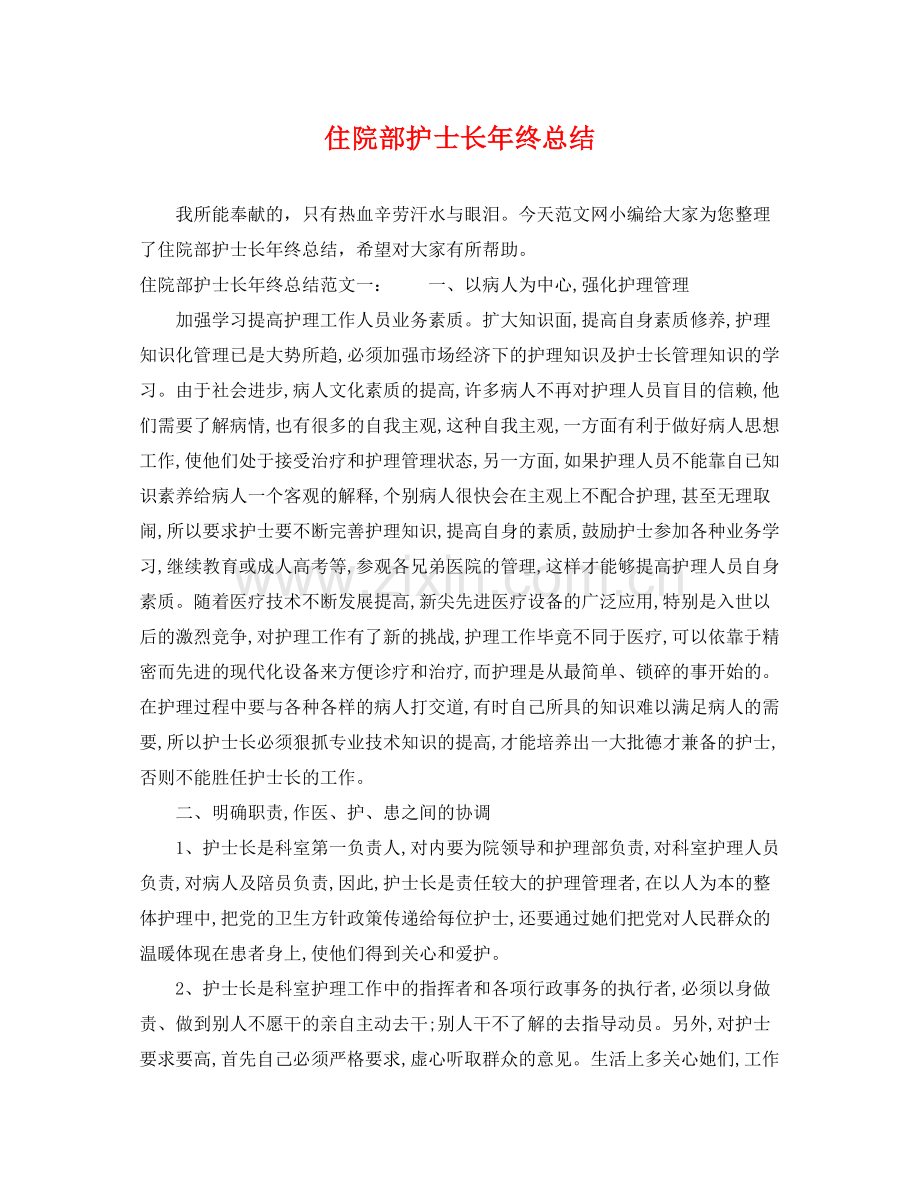 住院部护士长年终总结

我所能奉献的，只有热血辛劳汗水与眼泪。今天范文网小编给大家为您整理了住院部护士长年终总结，希望对大家有所帮助。

住院部护士长年终总结范文一： 一、以病人为中心,强化护理管理

加强学习提高护理工作人员业务素质。扩大知识面,提高自身素质修养,护理知识化管理已是大势所趋,必须加强市场经济下的护理知识及护士长管理知识的学习。由于社会进步,病人文化素质的提高,许多病人不再对护理人员盲目的信赖,他们需要了解病情,也有很多的自我主观,这种自我主观,一方面有利于做好病人思想工作,使他们处于接受治疗和护理管理状态,另一方面,如果护理人员不能靠自已知识素养给病人一个客观的解释,个别病人很快会在主观上不配合护理,甚至无理取闹,所以要求护士要不断完善护理知识,提高自身的素质,鼓励护士参加各种业务学习,继续教育或成人高考等,参观各兄弟医院的管理,这样才能够提高护理人员自身素质。随着医疗技术不断发展提高,新尖先进医疗设备的广泛应用,特别是入世以后的激烈竞争,对护理工作有了新的挑战,护理工作毕竟不同于医疗,可以依靠于精密而先进的现代化设备来方便诊疗和治疗,而护理是从最简单、锁碎的事开始的。在护理过程中要与各种各样的病人打交道,有时自己所具的知识难以满足病人的需要,所以护士长必须狠抓专业技术知识的提高,才能培养出一大批德才兼备的护士,否则不能胜任护士长的工作。

二、明确职责,作医、护、患之间的协调

1、护士长是科室第一负责人,对内要为院领导和护理部负责,对科室护理人员负责,对病人及陪员负责,因此,护士长是责任较大的护理管理者,在以人为本的整体护理中,把党的卫生方针政策传递给每位护士,还要通过她们把党对人民群众的温暖体现在患者身上,使他们得到关心和爱护。

2、护士长是科室护理工作中的指挥者和各项行政事务的执行者,必须以身做责、做到别人不愿干的亲自主动去干;别人干不了解的去指导动员。另外,对护士要求要高,首先自己必须严格要求,虚心听取群众的意见。生活上多关心她们,工作

www.zixin.com.cn